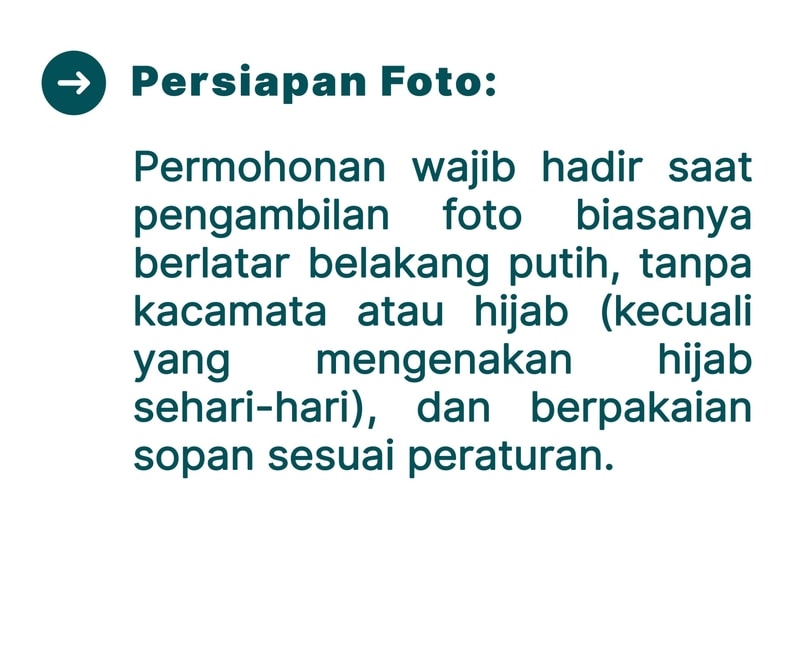 → Persiapan Foto:

Permohonan wajib hadir saat pengambilan foto biasanya berlatar belakang putih, tanpa kacamata atau hijab (kecuali yang mengenakan hijab sehari-hari), dan berpakaian sopan sesuai peraturan.